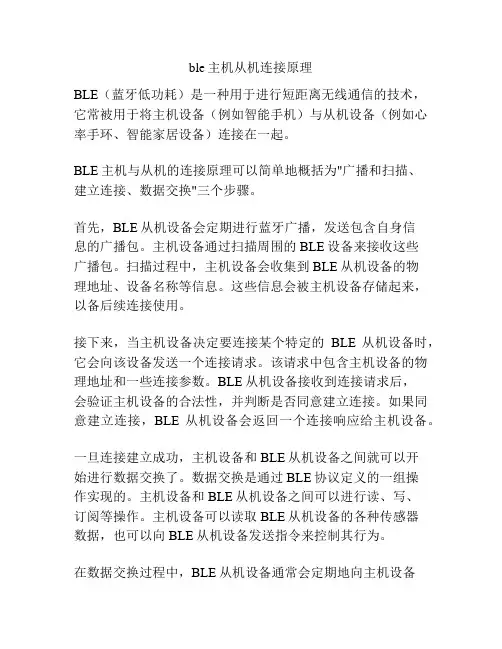 ble主机从机连接原理

BLE（蓝牙低功耗）是一种用于进行短距离无线通信的技术，它常被用于将主机设备（例如智能手机）与从机设备（例如心率手环、智能家居设备）连接在一起。

BLE主机与从机的连接原理可以简单地概括为"广播和扫描、建立连接、数据交换"三个步骤。

首先，BLE从机设备会定期进行蓝牙广播，发送包含自身信息的广播包。主机设备通过扫描周围的BLE设备来接收这些广播包。扫描过程中，主机设备会收集到BLE从机设备的物理地址、设备名称等信息。这些信息会被主机设备存储起来，以备后续连接使用。

接下来，当主机设备决定要连接某个特定的 BLE 从机设备时，它会向该设备发送一个连接请求。该请求中包含主机设备的物理地址和一些连接参数。BLE从机设备接收到连接请求后，会验证主机设备的合法性，并判断是否同意建立连接。如果同意建立连接，BLE 从机设备会返回一个连接响应给主机设备。

一旦连接建立成功，主机设备和BLE从机设备之间就可以开始进行数据交换了。数据交换是通过BLE协议定义的一组操作实现的。主机设备和BLE从机设备之间可以进行读、写、订阅等操作。主机设备可以读取BLE从机设备的各种传感器数据，也可以向BLE从机设备发送指令来控制其行为。

在数据交换过程中，BLE从机设备通常会定期地向主机设备